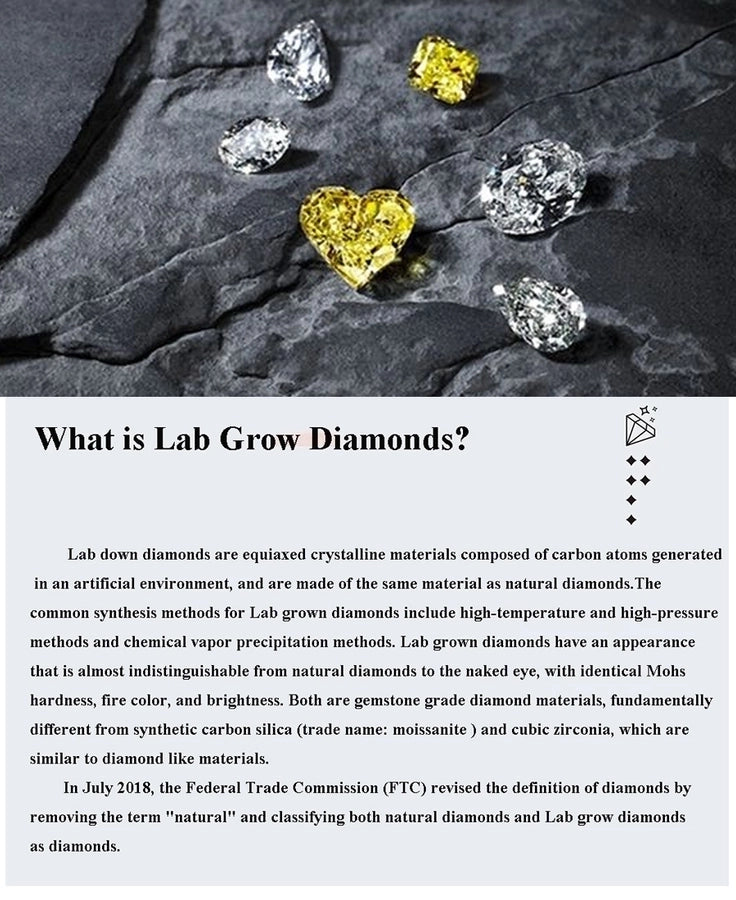 What is Lab Grow Diamonds?

Lab down diamonds are equiaxed crystalline materials composed of carbon atoms generated in an artificial environment, and are made of the same material as natural diamonds.The common synthesis methods for Lab grown diamonds include high-temperature and high-pressure methods and chemical vapor precipitation methods. Lab grown diamonds have an appearance that is almost indistinguishable from natural diamonds to the naked eye, with identical Mohs hardness, fire color, and brightness. Both are gemstone grade diamond materials, fundamentally different from synthetic carbon silica (trade name: moissanite ) and cubic zirconia, which are similar to diamond like materials.

In July 2018, the Federal Trade Commission (FTC) revised the definition of diamonds by removing the term "natural" and classifying both natural diamonds and Lab grow diamonds as diamonds.